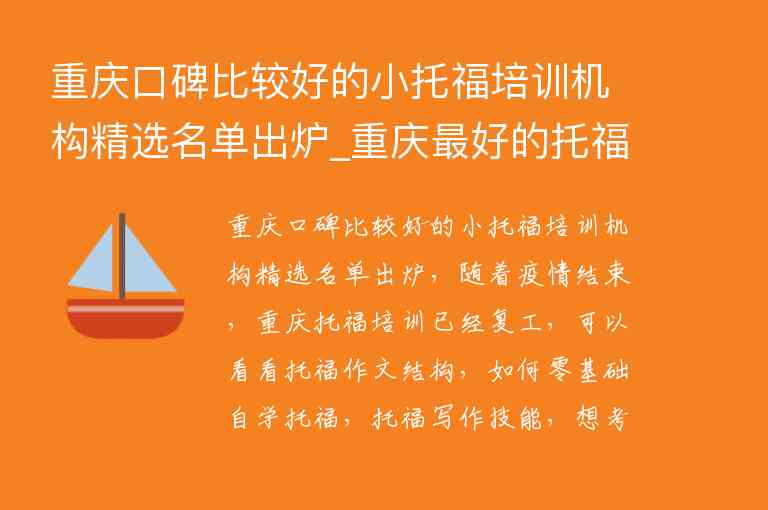 重庆口碑比较好的小托福培训机构精选名单出炉_重庆最好的托福

重庆口碑比较好的小托福培训机构精选名单出炉，随着疫情结束，重庆托福培训已经复工，可以看看托福作文结构，如何零基础自学托福，托福写作技能，想考